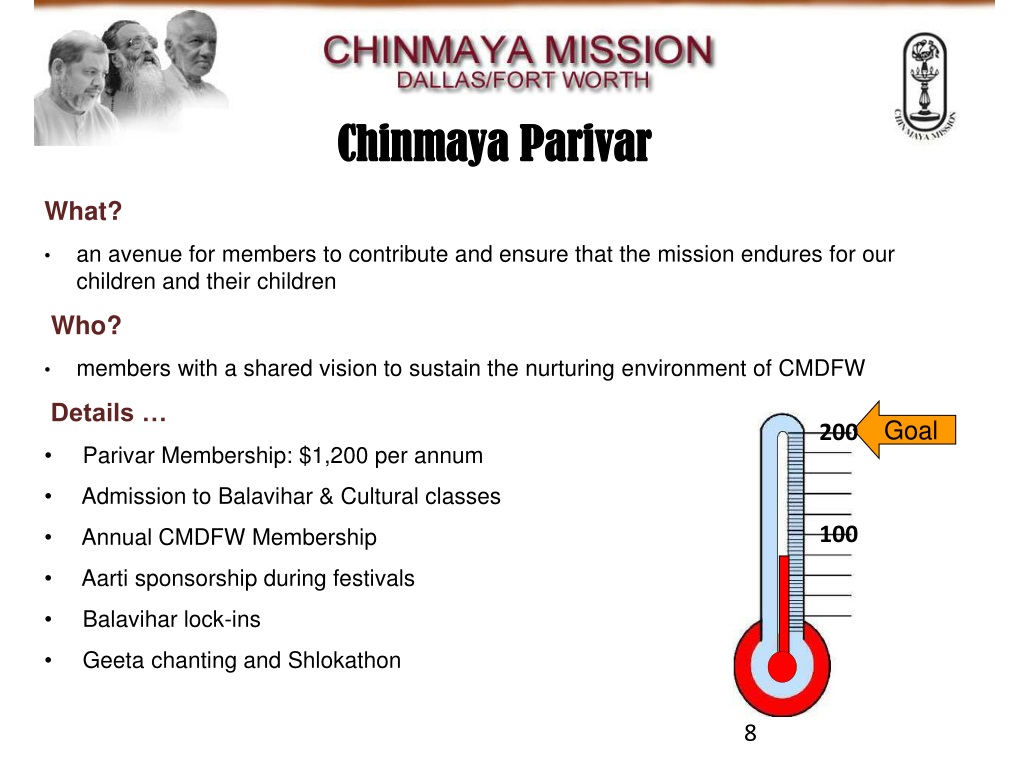 CHINMAYA MISSION
DALLAS/FORT WORTH

CHINMAYA MISSION

Chinmaya Parivar

What?

• an avenue for members to contribute and ensure that the mission endures for our children and their children

Who?

• members with a shared vision to sustain the nurturing environment of CMDFW

Details …

• Parivar Membership: $1,200 per annum
• Admission to Balavihar & Cultural classes
• Annual CMDFW Membership
• Aarti sponsorship during festivals
• Balavihar lock-ins
• Geeta chanting and Shlokathon

200
Goal
100

8